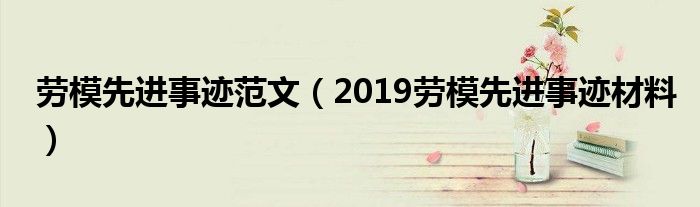 劳模先进事迹范文（2019劳模先进事迹材料）